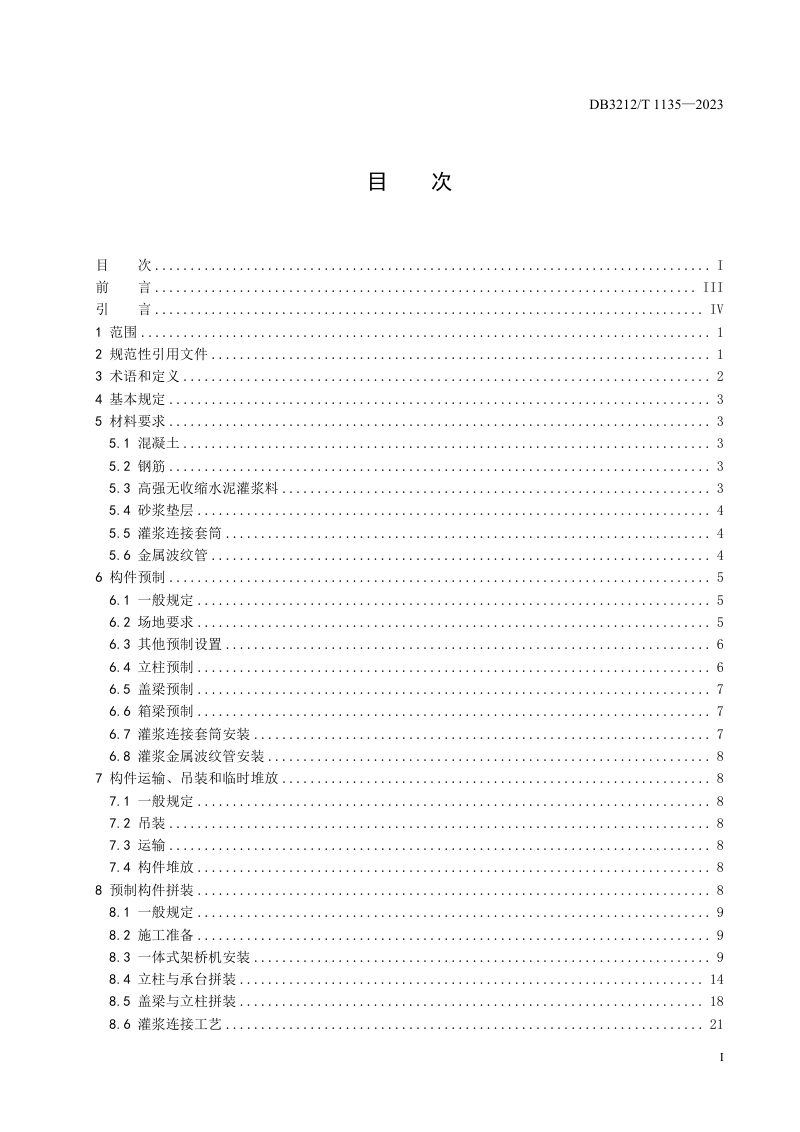 DB3212/T 1135—2023

目 次

目 次 I
前 言 III
引 言 IV
1 范围 1
2 规范性引用文件 1
3 术语和定义 2
4 基本规定 3
5 材料要求 3
5.1 混凝土 3
5.2 钢筋 3
5.3 高强无收缩水泥灌浆料 3
5.4 砂浆垫层 4
5.5 灌浆连接套筒 4
5.6 金属波纹管 4
6 构件预制 5
6.1 一般规定 5
6.2 场地要求 5
6.3 其他预制设置 6
6.4 立柱预制 6
6.5 盖梁预制 7
6.6 箱梁预制 7
6.7 灌浆连接套筒安装 7
6.8 灌浆金属波纹管安装 8
7 构件运输、吊装和临时堆放 8
7.1 一般规定 8
7.2 吊装 8
7.3 运输 8
7.4 构件堆放 8
8 预制构件拼装 8
8.1 一般规定 9
8.2 施工准备 9
8.3 一体式架桥机安装 9
8.4 立柱与承台拼装 14
8.5 盖梁与立柱拼装 18
8.6 灌浆连接工艺 21

I